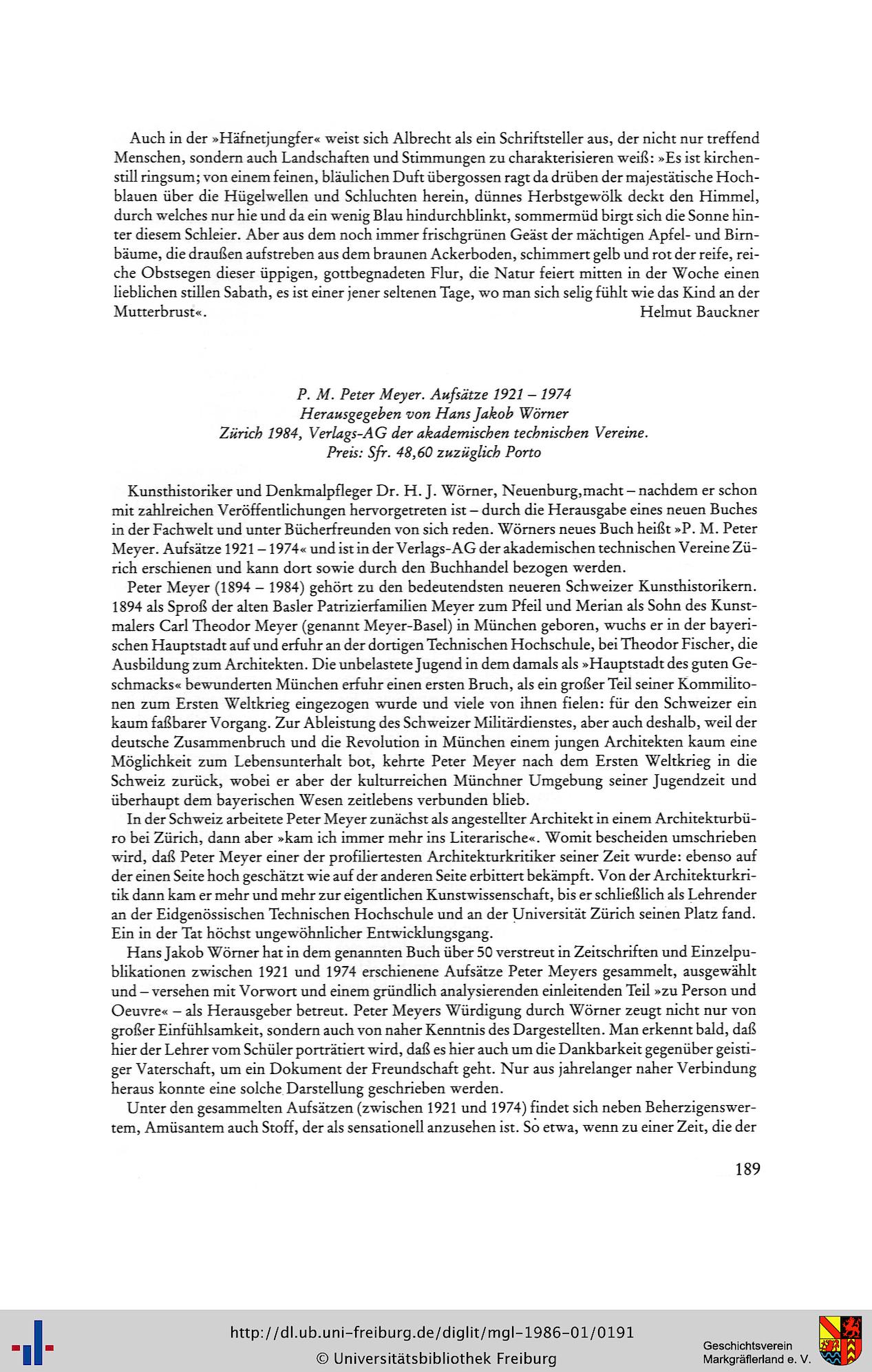 Auch in der »Häfnetjungfer« weist sich Albrecht als ein Schriftsteller aus, der nicht nur treffend Menschen, sondern auch Landschaften und Stimmungen zu charakterisieren weiß: »Es ist kirchenstill ringsum; von einem feinen, bläulichen Duft übergossen ragt da drüben der majestätische Hochblauen über die Hügelwellen und Schluchten herein, dünnes Herbstgewölk deckt den Himmel, durch welches nur hie und da ein wenig Blau hindurchblinkt, sommermüd birgt sich die Sonne hinter diesem Schleier. Aber aus dem noch immer frischgrünen Geäst der mächtigen Apfel- und Birnbäume, die draußen aufstreben aus dem braunen Ackerboden, schimmert gelb und rot der reife, reiche Obstsegen dieser üppigen, gottbegnadeten Flur, die Natur feiert mitten in der Woche einen lieblichen stillen Sabath, es ist einer jener seltenen Tage, wo man sich selig fühlt wie das Kind an der Mutterbrust«.
Helmut Bauckner

P. M. Peter Meyer. Aufsätze 1921 – 1974
Herausgegeben von Hans Jakob Wörner
Zürich 1984, Verlags-AG der akademischen technischen Vereine.
Preis: Sfr. 48,60 zuzüglich Porto

Kunsthistoriker und Denkmalpfleger Dr. H. J. Wörner, Neuenburg,macht – nachdem er schon mit zahlreichen Veröffentlichungen hervorgetreten ist – durch die Herausgabe eines neuen Buches in der Fachwelt und unter Bücherfreunden von sich reden. Wörners neues Buch heißt »P. M. Peter Meyer. Aufsätze 1921 – 1974« und ist in der Verlags-AG der akademischen technischen Vereine Zürich erschienen und kann dort sowie durch den Buchhandel bezogen werden.

Peter Meyer (1894 – 1984) gehört zu den bedeutendsten neueren Schweizer Kunsthistorikern. 1894 als Sproß der alten Basler Patrizierfamilien Meyer zum Pfeil und Merian als Sohn des Kunstmalers Carl Theodor Meyer (genannt Meyer-Basel) in München geboren, wuchs er in der bayerischen Hauptstadt auf und erfuhr an der dortigen Technischen Hochschule, bei Theodor Fischer, die Ausbildung zum Architekten. Die unbelastete Jugend in dem damals als »Hauptstadt des guten Geschmacks« bewunderten München erfuhr einen ersten Bruch, als ein großer Teil seiner Kommilitonen zum Ersten Weltkrieg eingezogen wurde und viele von ihnen fielen: für den Schweizer ein kaum faßbarer Vorgang. Zur Ableistung des Schweizer Militärdienstes, aber auch deshalb, weil der deutsche Zusammenbruch und die Revolution in München einem jungen Architekten kaum eine Möglichkeit zum Lebensunterhalt bot, kehrte Peter Meyer nach dem Ersten Weltkrieg in die Schweiz zurück, wobei er aber der kulturreichen Münchner Umgebung seiner Jugendzeit und überhaupt dem bayerischen Wesen zeitlebens verbunden blieb.

In der Schweiz arbeitete Peter Meyer zunächst als angestellter Architekt in einem Architekturbüro bei Zürich, dann aber »kam ich immer mehr ins Literarische«. Womit bescheiden umschrieben wird, daß Peter Meyer einer der profiliertesten Architekturkritiker seiner Zeit wurde: ebenso auf der einen Seite hoch geschätzt wie auf der anderen Seite erbittert bekämpft. Von der Architekturkritik dann kam er mehr und mehr zur eigentlichen Kunstwissenschaft, bis er schließlich als Lehrender an der Eidgenössischen Technischen Hochschule und an der Universität Zürich seinen Platz fand. Ein in der Tat höchst ungewöhnlicher Entwicklungsgang.

Hans Jakob Wörner hat in dem genannten Buch über 50 verstreut in Zeitschriften und Einzelpublikationen zwischen 1921 und 1974 erschienene Aufsätze Peter Meyers gesammelt, ausgewählt und – versehen mit Vorwort und einem gründlich analysierenden einleitenden Teil »zu Person und Oeuvre« – als Herausgeber betreut. Peter Meyers Würdigung durch Wörner zeugt nicht nur von großer Einfühlsamkeit, sondern auch von naher Kenntnis des Dargestellten. Man erkennt bald, daß hier der Lehrer vom Schüler porträtiert wird, daß es hier auch um die Dankbarkeit gegenüber geistiger Vaterschaft, um ein Dokument der Freundschaft geht. Nur aus jahrelanger naher Verbindung heraus konnte eine solche Darstellung geschrieben werden.

Unter den gesammelten Aufsätzen (zwischen 1921 und 1974) findet sich neben Beherzigenswertem, Amüsantem auch Stoff, der als sensationell anzusehen ist. So etwa, wenn zu einer Zeit, die der

189

http://dl.ub.uni-freiburg.de/diglit/mgl-1986-01/0191
© Universitätsbibliothek Freiburg
Geschichtsverein Markgräflerland e. V.